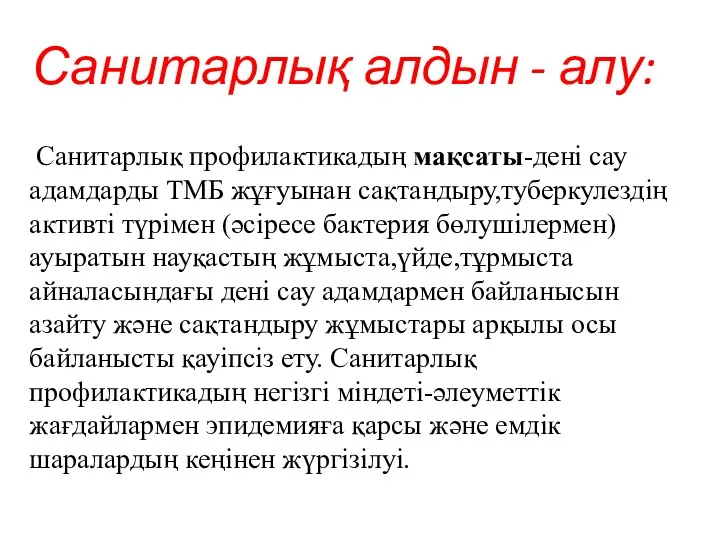 Санитарлық алдын - алу:

Санитарлық профилактикадың мақсаты-дені сау адамдарды ТМБ жұғуынан сақтандыру,туберкулездің активті түрімен (әсіресе бактерия бөлушілермен) ауыратын науқастың жұмыста,үйде,тұрмыста айналасындағы дені сау адамдармен байланысын азайту және сақтандыру жұмыстары арқылы осы байланысты қауіпсіз ету. Санитарлық профилактикадың негізгі міндеті-әлеуметтік жағдайлармен эпидемияға қарсы және емдік шаралардың кеңінен жүргізілуі.